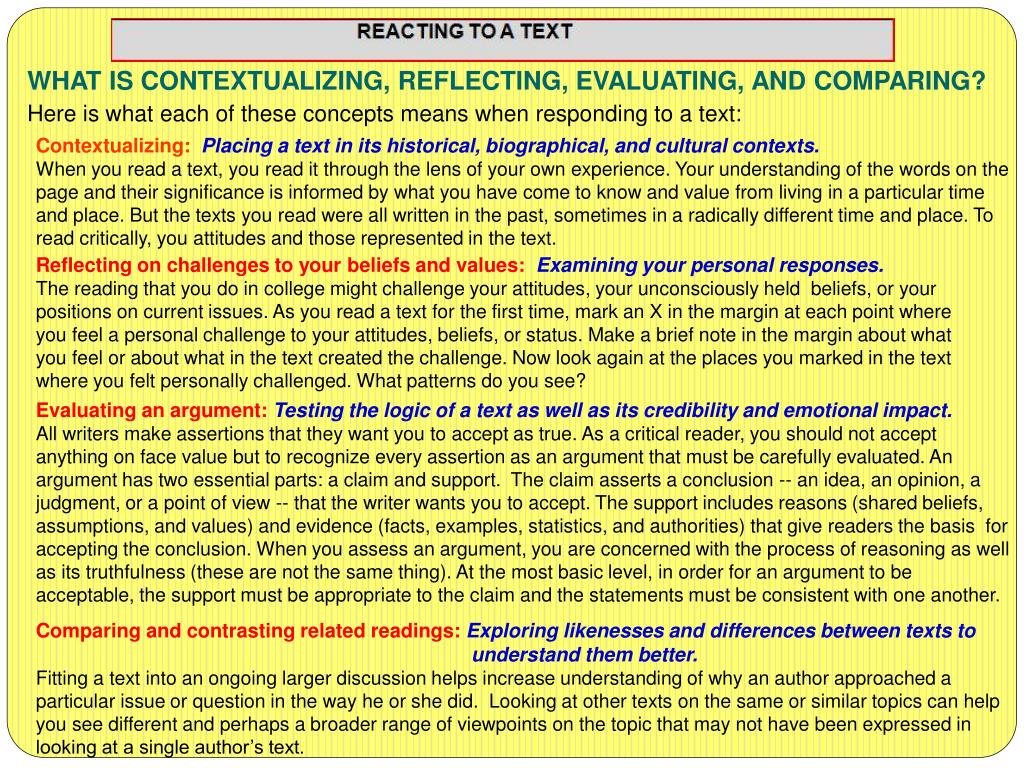 REACTING TO A TEXT

WHAT IS CONTEXTUALIZING, REFLECTING, EVALUATING, AND COMPARING?

Here is what each of these concepts means when responding to a text:

Contextualizing: Placing a text in its historical, biographical, and cultural contexts.
When you read a text, you read it through the lens of your own experience. Your understanding of the words on the page and their significance is informed by what you have come to know and value from living in a particular time and place. But the texts you read were all written in the past, sometimes in a radically different time and place. To read critically, you attitudes and those represented in the text.

Reflecting on challenges to your beliefs and values: Examining your personal responses.
The reading that you do in college might challenge your attitudes, your unconsciously held beliefs, or your positions on current issues. As you read a text for the first time, mark an X in the margin at each point where you feel a personal challenge to your attitudes, beliefs, or status. Make a brief note in the margin about what you feel or about what in the text created the challenge. Now look again at the places you marked in the text where you felt personally challenged. What patterns do you see?

Evaluating an argument: Testing the logic of a text as well as its credibility and emotional impact.
All writers make assertions that they want you to accept as true. As a critical reader, you should not accept anything on face value but to recognize every assertion as an argument that must be carefully evaluated. An argument has two essential parts: a claim and support. The claim asserts a conclusion -- an idea, an opinion, a judgment, or a point of view -- that the writer wants you to accept. The support includes reasons (shared beliefs, assumptions, and values) and evidence (facts, examples, statistics, and authorities) that give readers the basis for accepting the conclusion. When you assess an argument, you are concerned with the process of reasoning as well as its truthfulness (these are not the same thing). At the most basic level, in order for an argument to be acceptable, the support must be appropriate to the claim and the statements must be consistent with one another.

Comparing and contrasting related readings: Exploring likenesses and differences between texts to understand them better.
Fitting a text into an ongoing larger discussion helps increase understanding of why an author approached a particular issue or question in the way he or she did. Looking at other texts on the same or similar topics can help you see different and perhaps a broader range of viewpoints on the topic that may not have been expressed in looking at a single author's text.